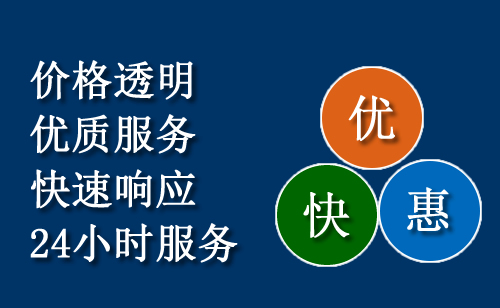 价格透明
优质服务
快速响应
24小时服务

优
快
惠